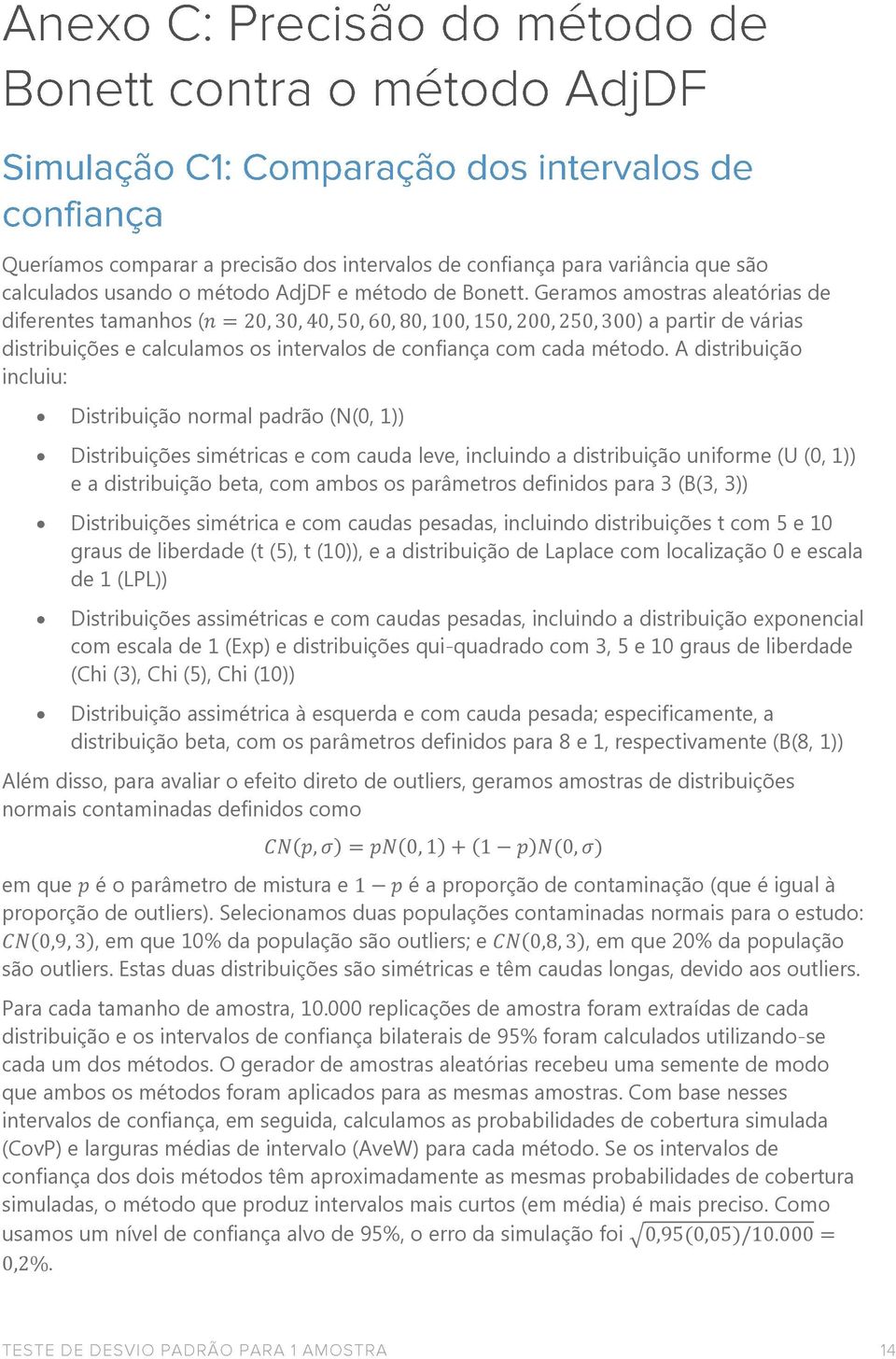 Anexo C: Precisão do método de Bonett contra o método AdjDF

Simulação C1: Comparação dos intervalos de confiança

Queríamos comparar a precisão dos intervalos de confiança para variância que são calculados usando o método AdjDF e método de Bonett. Geramos amostras aleatórias de diferentes tamanhos ($n = 20, 30, 40, 50, 60, 80, 100, 150, 200, 250, 300$) a partir de várias distribuições e calculamos os intervalos de confiança com cada método. A distribuição incluiu:

• Distribuição normal padrão (N(0, 1))

• Distribuições simétricas e com cauda leve, incluindo a distribuição uniforme (U (0, 1)) e a distribuição beta, com ambos os parâmetros definidos para 3 (B(3, 3))

• Distribuições simétrica e com caudas pesadas, incluindo distribuições t com 5 e 10 graus de liberdade (t (5), t (10)), e a distribuição de Laplace com localização 0 e escala de 1 (LPL))

• Distribuições assimétricas e com caudas pesadas, incluindo a distribuição exponencial com escala de 1 (Exp) e distribuições qui-quadrado com 3, 5 e 10 graus de liberdade (Chi (3), Chi (5), Chi (10))

• Distribuição assimétrica à esquerda e com cauda pesada; especificamente, a distribuição beta, com os parâmetros definidos para 8 e 1, respectivamente (B(8, 1))

Além disso, para avaliar o efeito direto de outliers, geramos amostras de distribuições normais contaminadas definidos como

$CN(p, \sigma) = pN(0, 1) + (1 - p)N(0, \sigma)$

em que $p$ é o parâmetro de mistura e $1 - p$ é a proporção de contaminação (que é igual à proporção de outliers). Selecionamos duas populações contaminadas normais para o estudo: $CN(0{,}9, 3)$, em que 10% da população são outliers; e $CN(0{,}8, 3)$, em que 20% da população são outliers. Estas duas distribuições são simétricas e têm caudas longas, devido aos outliers.

Para cada tamanho de amostra, 10.000 replicações de amostra foram extraídas de cada distribuição e os intervalos de confiança bilaterais de 95% foram calculados utilizando-se cada um dos métodos. O gerador de amostras aleatórias recebeu uma semente de modo que ambos os métodos foram aplicados para as mesmas amostras. Com base nesses intervalos de confiança, em seguida, calculamos as probabilidades de cobertura simulada (CovP) e larguras médias de intervalo (AveW) para cada método. Se os intervalos de confiança dos dois métodos têm aproximadamente as mesmas probabilidades de cobertura simuladas, o método que produz intervalos mais curtos (em média) é mais preciso. Como usamos um nível de confiança alvo de 95%, o erro da simulação foi $\sqrt{0{,}95(0{,}05)/10.000} = 0{,}2\%$.

TESTE DE DESVIO PADRÃO PARA 1 AMOSTRA 14